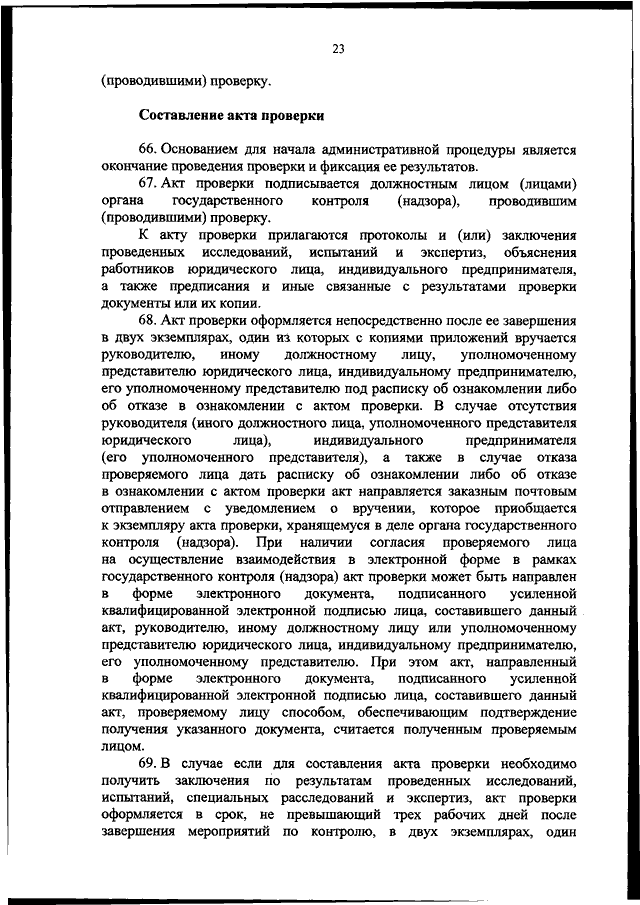 23

(проводившими) проверку.

Составление акта проверки

66. Основанием для начала административной процедуры является окончание проведения проверки и фиксация ее результатов.

67. Акт проверки подписывается должностным лицом (лицами) органа государственного контроля (надзора), проводившим (проводившими) проверку.

К акту проверки прилагаются протоколы и (или) заключения проведенных исследований, испытаний и экспертиз, объяснения работников юридического лица, индивидуального предпринимателя, а также предписания и иные связанные с результатами проверки документы или их копии.

68. Акт проверки оформляется непосредственно после ее завершения в двух экземплярах, один из которых с копиями приложений вручается руководителю, иному должностному лицу, уполномоченному представителю юридического лица, индивидуальному предпринимателю, его уполномоченному представителю под расписку об ознакомлении либо об отказе в ознакомлении с актом проверки. В случае отсутствия руководителя (иного должностного лица, уполномоченного представителя юридического лица), индивидуального предпринимателя (его уполномоченного представителя), а также в случае отказа проверяемого лица дать расписку об ознакомлении либо об отказе в ознакомлении с актом проверки акт направляется заказным почтовым отправлением с уведомлением о вручении, которое приобщается к экземпляру акта проверки, хранящемуся в деле органа государственного контроля (надзора). При наличии согласия проверяемого лица на осуществление взаимодействия в электронной форме в рамках государственного контроля (надзора) акт проверки может быть направлен в форме электронного документа, подписанного усиленной квалифицированной электронной подписью лица, составившего данный акт, руководителю, иному должностному лицу или уполномоченному представителю юридического лица, индивидуальному предпринимателю, его уполномоченному представителю. При этом акт, направленный в форме электронного документа, подписанного усиленной квалифицированной электронной подписью лица, составившего данный акт, проверяемому лицу способом, обеспечивающим подтверждение получения указанного документа, считается полученным проверяемым лицом.

69. В случае если для составления акта проверки необходимо получить заключения по результатам проведенных исследований, испытаний, специальных расследований и экспертиз, акт проверки оформляется в срок, не превышающий трех рабочих дней после завершения мероприятий по контролю, в двух экземплярах, один